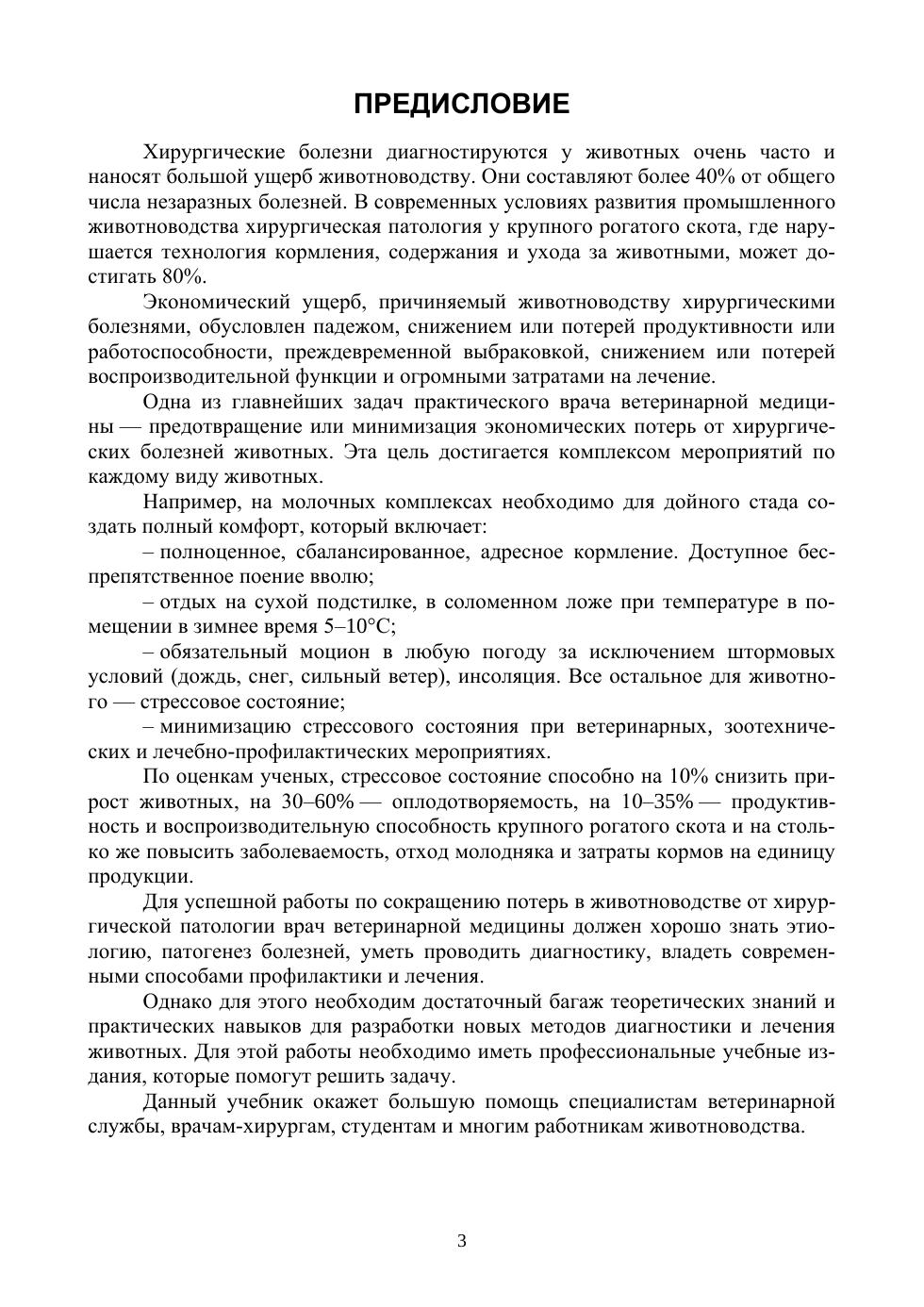 ПРЕДИСЛОВИЕ

Хирургические болезни диагностируются у животных очень часто и наносят большой ущерб животноводству. Они составляют более 40% от общего числа незаразных болезней. В современных условиях развития промышленного животноводства хирургическая патология у крупного рогатого скота, где нарушается технология кормления, содержания и ухода за животными, может достигать 80%.

Экономический ущерб, причиняемый животноводству хирургическими болезнями, обусловлен падежом, снижением или потерей продуктивности или работоспособности, преждевременной выбраковкой, снижением или потерей воспроизводительной функции и огромными затратами на лечение.

Одна из главнейших задач практического врача ветеринарной медицины — предотвращение или минимизация экономических потерь от хирургических болезней животных. Эта цель достигается комплексом мероприятий по каждому виду животных.

Например, на молочных комплексах необходимо для дойного стада создать полный комфорт, который включает:

– полноценное, сбалансированное, адресное кормление. Доступное беспрепятственное поение вволю;

– отдых на сухой подстилке, в соломенном ложе при температуре в помещении в зимнее время 5–10°С;

– обязательный моцион в любую погоду за исключением штормовых условий (дождь, снег, сильный ветер), инсоляция. Все остальное для животного — стрессовое состояние;

– минимизацию стрессового состояния при ветеринарных, зоотехнических и лечебно-профилактических мероприятиях.

По оценкам ученых, стрессовое состояние способно на 10% снизить прирост животных, на 30–60% — оплодотворяемость, на 10–35% — продуктивность и воспроизводительную способность крупного рогатого скота и на столько же повысить заболеваемость, отход молодняка и затраты кормов на единицу продукции.

Для успешной работы по сокращению потерь в животноводстве от хирургической патологии врач ветеринарной медицины должен хорошо знать этиологию, патогенез болезней, уметь проводить диагностику, владеть современными способами профилактики и лечения.

Однако для этого необходим достаточный багаж теоретических знаний и практических навыков для разработки новых методов диагностики и лечения животных. Для этой работы необходимо иметь профессиональные учебные издания, которые помогут решить задачу.

Данный учебник окажет большую помощь специалистам ветеринарной службы, врачам-хирургам, студентам и многим работникам животноводства.

3